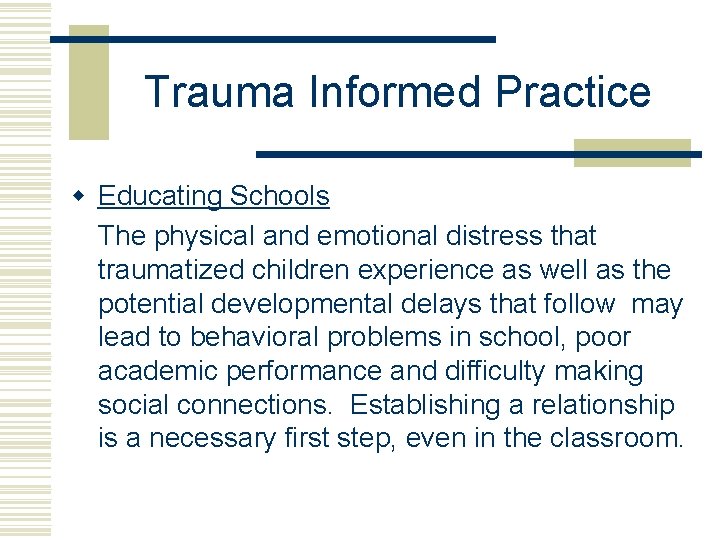 Trauma Informed Practice

Educating Schools

The physical and emotional distress that traumatized children experience as well as the potential developmental delays that follow may lead to behavioral problems in school, poor academic performance and difficulty making social connections. Establishing a relationship is a necessary first step, even in the classroom.